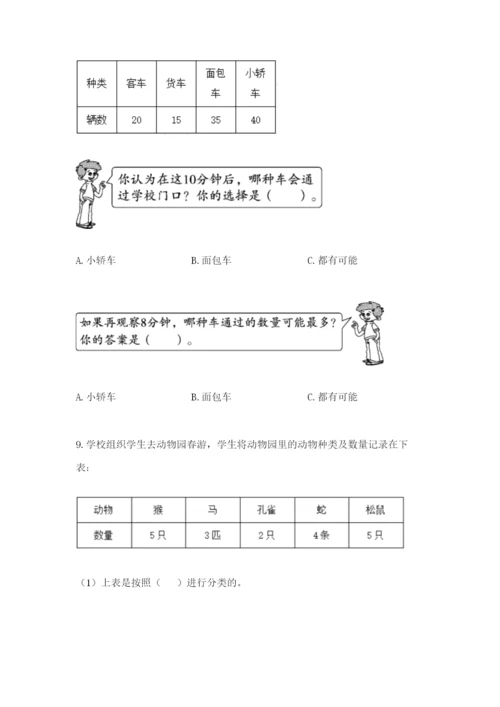 | 种类 | 客车 | 货车 | 面包车 | 小轿车 |
|---|---|---|---|---|
| 辆数 | 20 | 15 | 35 | 40 |

你认为在这10分钟后，哪种车会通过学校门口？你的选择是（　　）。

A. 小轿车　　B. 面包车　　C. 都有可能

如果再观察8分钟，哪种车通过的数量可能最多？你的答案是（　　）。

A. 小轿车　　B. 面包车　　C. 都有可能

9. 学校组织学生去动物园春游，学生将动物园里的动物种类及数量记录在下表：

| 动物 | 猴 | 马 | 孔雀 | 蛇 | 松鼠 |
|---|---|---|---|---|---|
| 数量 | 5只 | 3匹 | 2只 | 4条 | 5只 |

（1）上表是按照（　　）进行分类的。